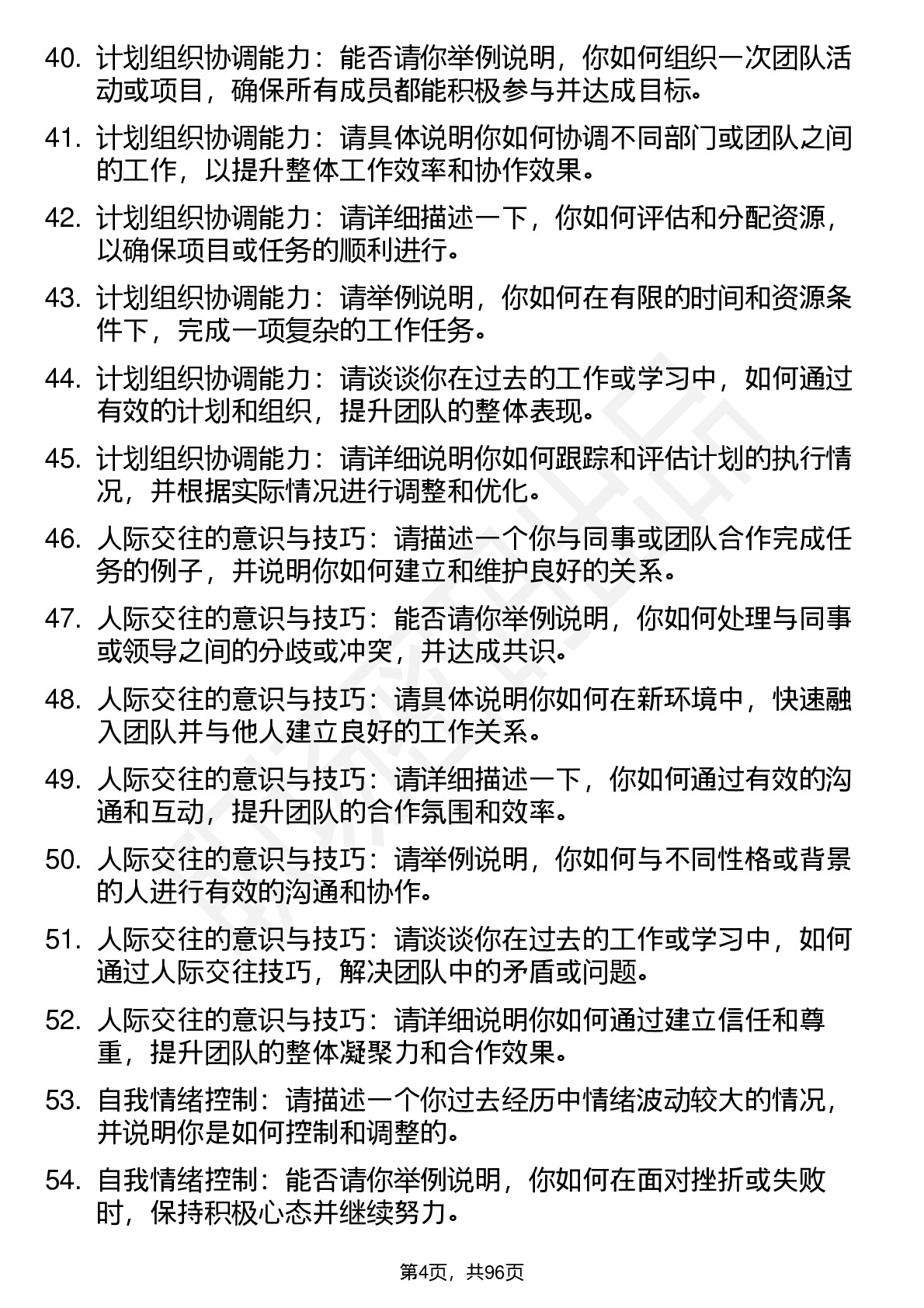 40. 计划组织协调能力：能否请你举例说明，你如何组织一次团队活动或项目，确保所有成员都能积极参与并达成目标。

41. 计划组织协调能力：请具体说明你如何协调不同部门或团队之间的工作，以提升整体工作效率和协作效果。

42. 计划组织协调能力：请详细描述一下，你如何评估和分配资源，以确保项目或任务的顺利进行。

43. 计划组织协调能力：请举例说明，你如何在有限的时间和资源条件下，完成一项复杂的工作任务。

44. 计划组织协调能力：请谈谈你在过去的工作或学习中，如何通过有效的计划和组织，提升团队的整体表现。

45. 计划组织协调能力：请详细说明你如何跟踪和评估计划的执行情况，并根据实际情况进行调整和优化。

46. 人际交往的意识与技巧：请描述一个你与同事或团队合作完成任务的例子，并说明你如何建立和维护良好的关系。

47. 人际交往的意识与技巧：能否请你举例说明，你如何处理与同事或领导之间的分歧或冲突，并达成共识。

48. 人际交往的意识与技巧：请具体说明你如何在新环境中，快速融入团队并与他人建立良好的工作关系。

49. 人际交往的意识与技巧：请详细描述一下，你如何通过有效的沟通和互动，提升团队的合作氛围和效率。

50. 人际交往的意识与技巧：请举例说明，你如何与不同性格或背景的人进行有效的沟通和协作。

51. 人际交往的意识与技巧：请谈谈你在过去的工作或学习中，如何通过人际交往技巧，解决团队中的矛盾或问题。

52. 人际交往的意识与技巧：请详细说明你如何通过建立信任和尊重，提升团队的整体凝聚力和合作效果。

53. 自我情绪控制：请描述一个你过去经历中情绪波动较大的情况，并说明你是如何控制和调整的。

54. 自我情绪控制：能否请你举例说明，你如何在面对挫折或失败时，保持积极心态并继续努力。

第4页，共96页